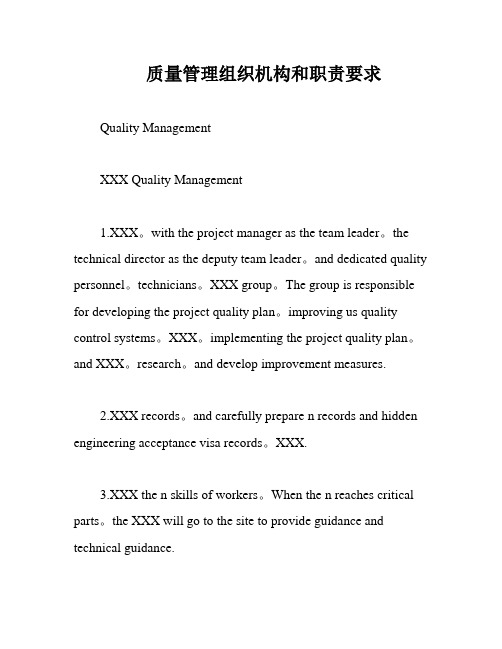 质量管理组织机构和职责要求

Quality Management

XXX Quality Management

1.XXX。with the project manager as the team leader。the technical director as the deputy team leader。and dedicated quality personnel。technicians。XXX group。The group is responsible for developing the project quality plan。improving us quality control systems。XXX。implementing the project quality plan。and XXX。research。and develop improvement measures.

2.XXX records。and carefully prepare n records and hidden engineering acceptance visa records。XXX.

3.XXX the n skills of workers。When the n reaches critical parts。the XXX will go to the site to provide guidance and technical guidance.